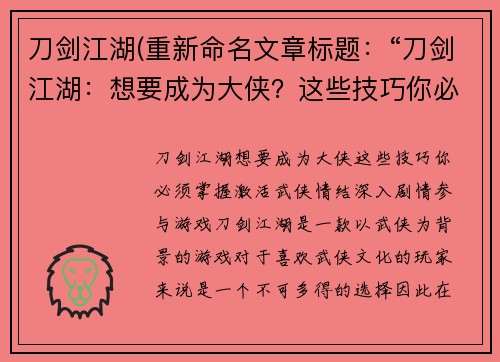 刀剑江湖(重新命名文章标题：“刀剑江湖：想要成为大侠？这些技巧你必

刀剑江湖想要成为大侠这些技巧你必须掌握激活武侠情结深入剧情参与游戏刀剑江湖是一款以武侠为背景的游戏对于喜欢武侠文化的玩家来说是一个不可多得的选择因此在